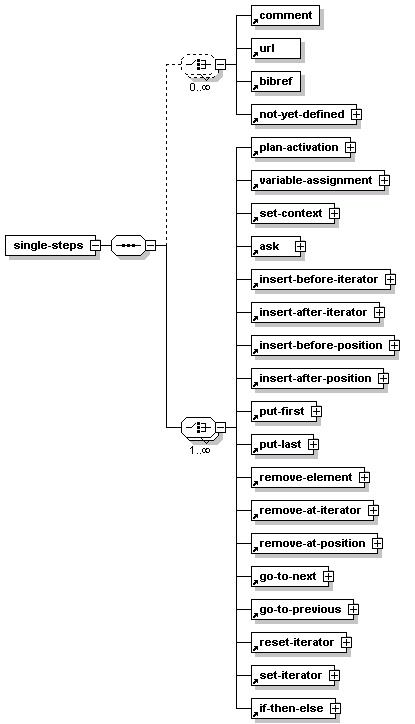 single-steps

0..∞

comment

url

bibref

not-yet-defined

1..∞

plan-activation

variable-assignment

set-context

ask

insert-before-iterator

insert-after-iterator

insert-before-position

insert-after-position

put-first

put-last

remove-element

remove-at-iterator

remove-at-position

go-to-next

go-to-previous

reset-iterator

set-iterator

if-then-else